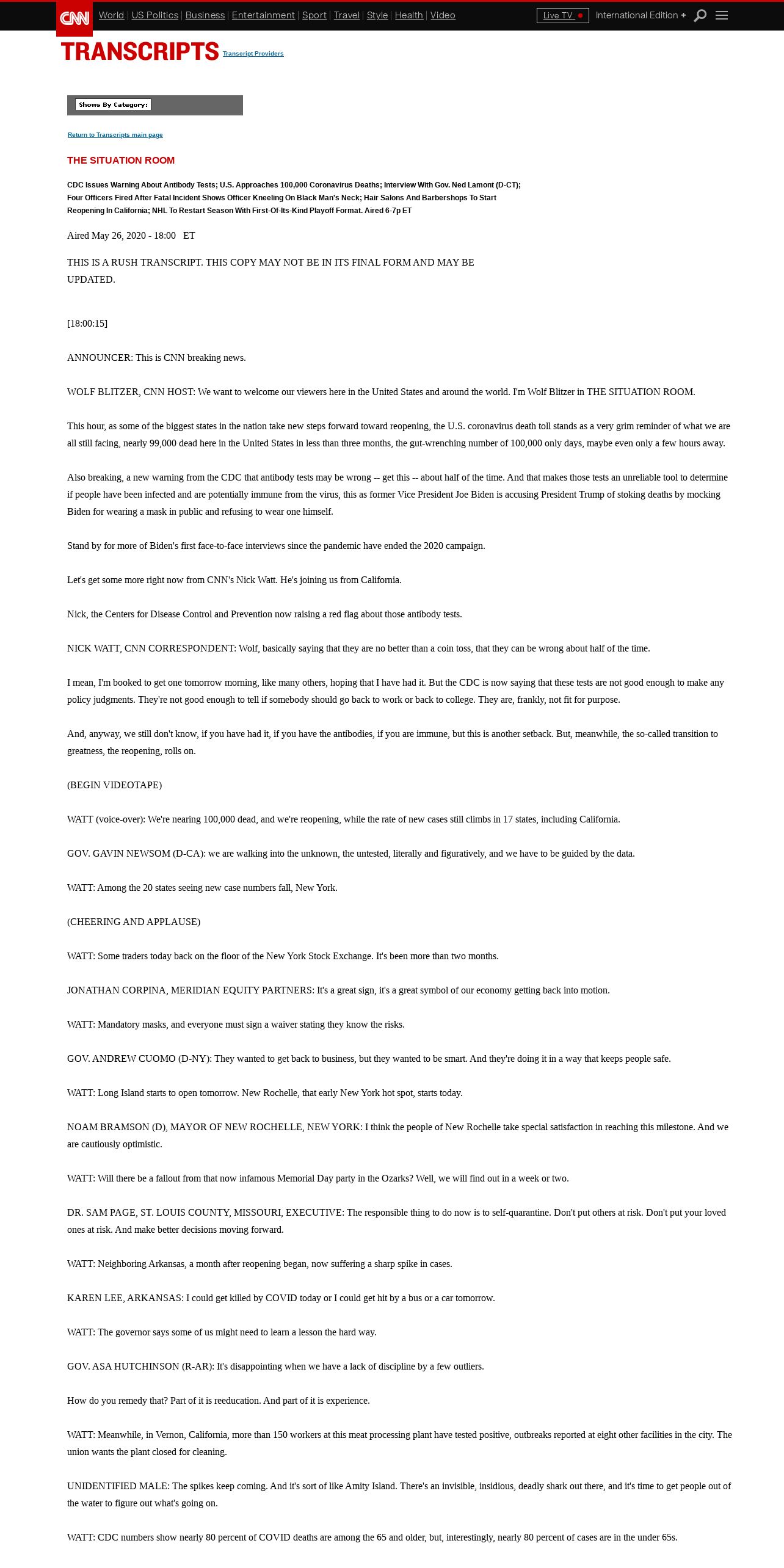 CNN World | US Politics | Business | Entertainment | Sport | Travel | Style | Health | Video

Live TV

International Edition +

TRANSCRIPTS Transcript Providers

Shows By Category:

Return to Transcripts main page

THE SITUATION ROOM

CDC Issues Warning About Antibody Tests; U.S. Approaches 100,000 Coronavirus Deaths; Interview With Gov. Ned Lamont (D-CT); Four Officers Fired After Fatal Incident Shows Officer Kneeling On Black Man's Neck; Hair Salons And Barbershops To Start Reopening In California; NHL To Restart Season With First-Of-Its-Kind Playoff Format. Aired 6-7p ET

Aired May 26, 2020 - 18:00 ET

THIS IS A RUSH TRANSCRIPT. THIS COPY MAY NOT BE IN ITS FINAL FORM AND MAY BE UPDATED.

[18:00:15]

ANNOUNCER: This is CNN breaking news.

WOLF BLITZER, CNN HOST: We want to welcome our viewers here in the United States and around the world. I'm Wolf Blitzer in THE SITUATION ROOM.

This hour, as some of the biggest states in the nation take new steps forward toward reopening, the U.S. coronavirus death toll stands as a very grim reminder of what we are all still facing, nearly 99,000 dead here in the United States in less than three months, the gut-wrenching number of 100,000 only days, maybe even only a few hours away.

Also breaking, a new warning from the CDC that antibody tests may be wrong -- get this -- about half of the time. And that makes those tests an unreliable tool to determine if people have been infected and are potentially immune from the virus, this as former Vice President Joe Biden is accusing President Trump of stoking deaths by mocking Biden for wearing a mask in public and refusing to wear one himself.

Stand by for more of Biden's first face-to-face interviews since the pandemic have ended the 2020 campaign.

Let's get some more right now from CNN's Nick Watt. He's joining us from California.

Nick, the Centers for Disease Control and Prevention now raising a red flag about those antibody tests.

NICK WATT, CNN CORRESPONDENT: Wolf, basically saying that they are no better than a coin toss, that they can be wrong about half of the time.

I mean, I'm booked to get one tomorrow morning, like many others, hoping that I have had it. But the CDC is now saying that these tests are not good enough to make any policy judgments. They're not good enough to tell if somebody should go back to work or back to college. They are, frankly, not fit for purpose.

And, anyway, we still don't know, if you have had it, if you have the antibodies, if you are immune, but this is another setback. But, meanwhile, the so-called transition to greatness, the reopening, rolls on.

(BEGIN VIDEOTAPE)

WATT (voice-over): We're nearing 100,000 dead, and we're reopening, while the rate of new cases still climbs in 17 states, including California.

GOV. GAVIN NEWSOM (D-CA): we are walking into the unknown, the untested, literally and figuratively, and we have to be guided by the data.

WATT: Among the 20 states seeing new case numbers fall, New York.

(CHEERING AND APPLAUSE)

WATT: Some traders today back on the floor of the New York Stock Exchange. It's been more than two months.

JONATHAN CORPINA, MERIDIAN EQUITY PARTNERS: It's a great sign, it's a great symbol of our economy getting back into motion.

WATT: Mandatory masks, and everyone must sign a waiver stating they know the risks.

GOV. ANDREW CUOMO (D-NY): They wanted to get back to business, but they wanted to be smart. And they're doing it in a way that keeps people safe.

WATT: Long Island starts to open tomorrow. New Rochelle, that early New York hot spot, starts today.

NOAM BRAMSON (D), MAYOR OF NEW ROCHELLE, NEW YORK: I think the people of New Rochelle take special satisfaction in reaching this milestone. And we are cautiously optimistic.

WATT: Will there be a fallout from that now infamous Memorial Day party in the Ozarks? Well, we will find out in a week or two.

DR. SAM PAGE, ST. LOUIS COUNTY, MISSOURI, EXECUTIVE: The responsible thing to do now is to self-quarantine. Don't put others at risk. Don't put your loved ones at risk. And make better decisions moving forward.

WATT: Neighboring Arkansas, a month after reopening began, now suffering a sharp spike in cases.

KAREN LEE, ARKANSAS: I could get killed by COVID today or I could get hit by a bus or a car tomorrow.

WATT: The governor says some of us might need to learn a lesson the hard way.

GOV. ASA HUTCHINSON (R-AR): It's disappointing when we have a lack of discipline by a few outliers.

How do you remedy that? Part of it is reeducation. And part of it is experience.

WATT: Meanwhile, in Vernon, California, more than 150 workers at this meat processing plant have tested positive, outbreaks reported at eight other facilities in the city. The union wants the plant closed for cleaning.

UNIDENTIFIED MALE: The spikes keep coming. And it's sort of like Amity Island. There's an invisible, insidious, deadly shark out there, and it's time to get people out of the water to figure out what's going on.

WATT: CDC numbers show nearly 80 percent of COVID deaths are among the 65 and older, but, interestingly, nearly 80 percent of cases are in the under 65s.